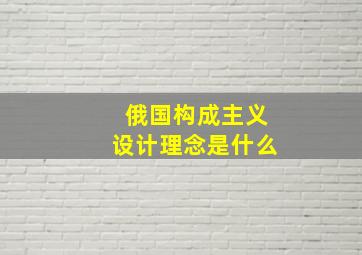 俄国构成主义
设计理念是什么